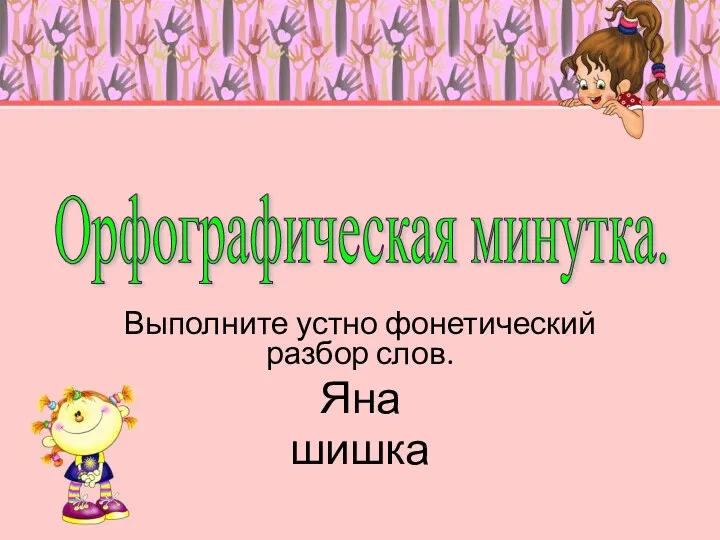 Орфографическая минутка.

Выполните устно фонетический разбор слов.

Яна

шишка